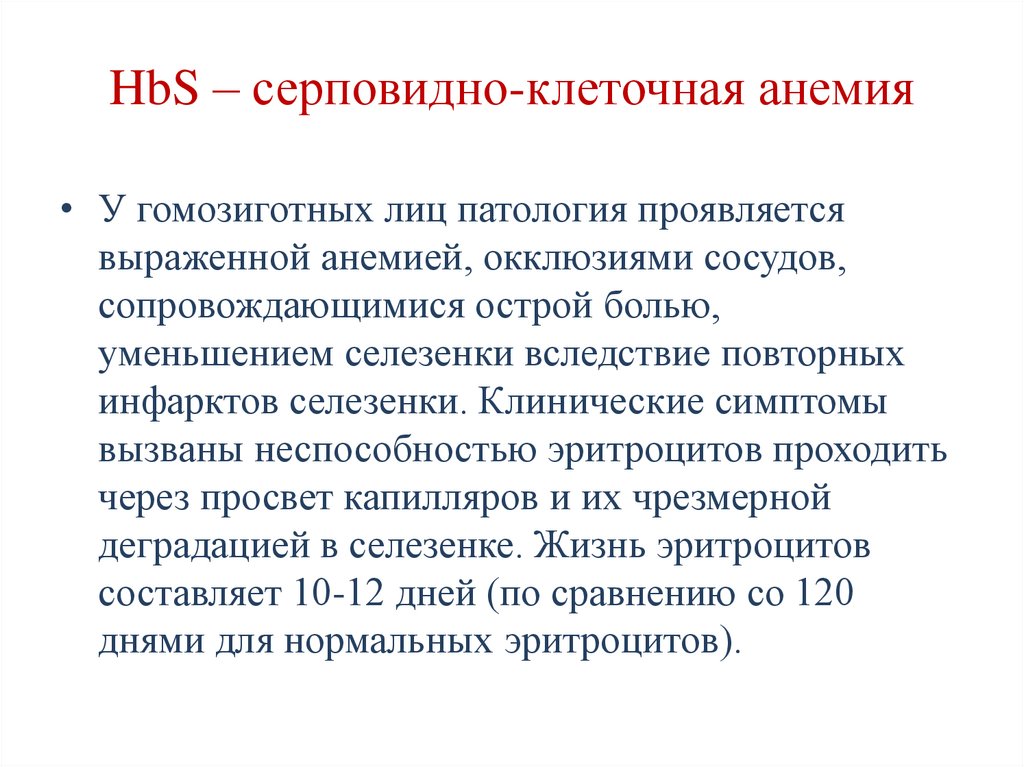 HbS – серповидно-клеточная анемия

• У гомозиготных лиц патология проявляется выраженной анемией, окклюзиями сосудов, сопровождающимися острой болью, уменьшением селезенки вследствие повторных инфарктов селезенки. Клинические симптомы вызваны неспособностью эритроцитов проходить через просвет капилляров и их чрезмерной деградацией в селезенке. Жизнь эритроцитов составляет 10-12 дней (по сравнению со 120 днями для нормальных эритроцитов).